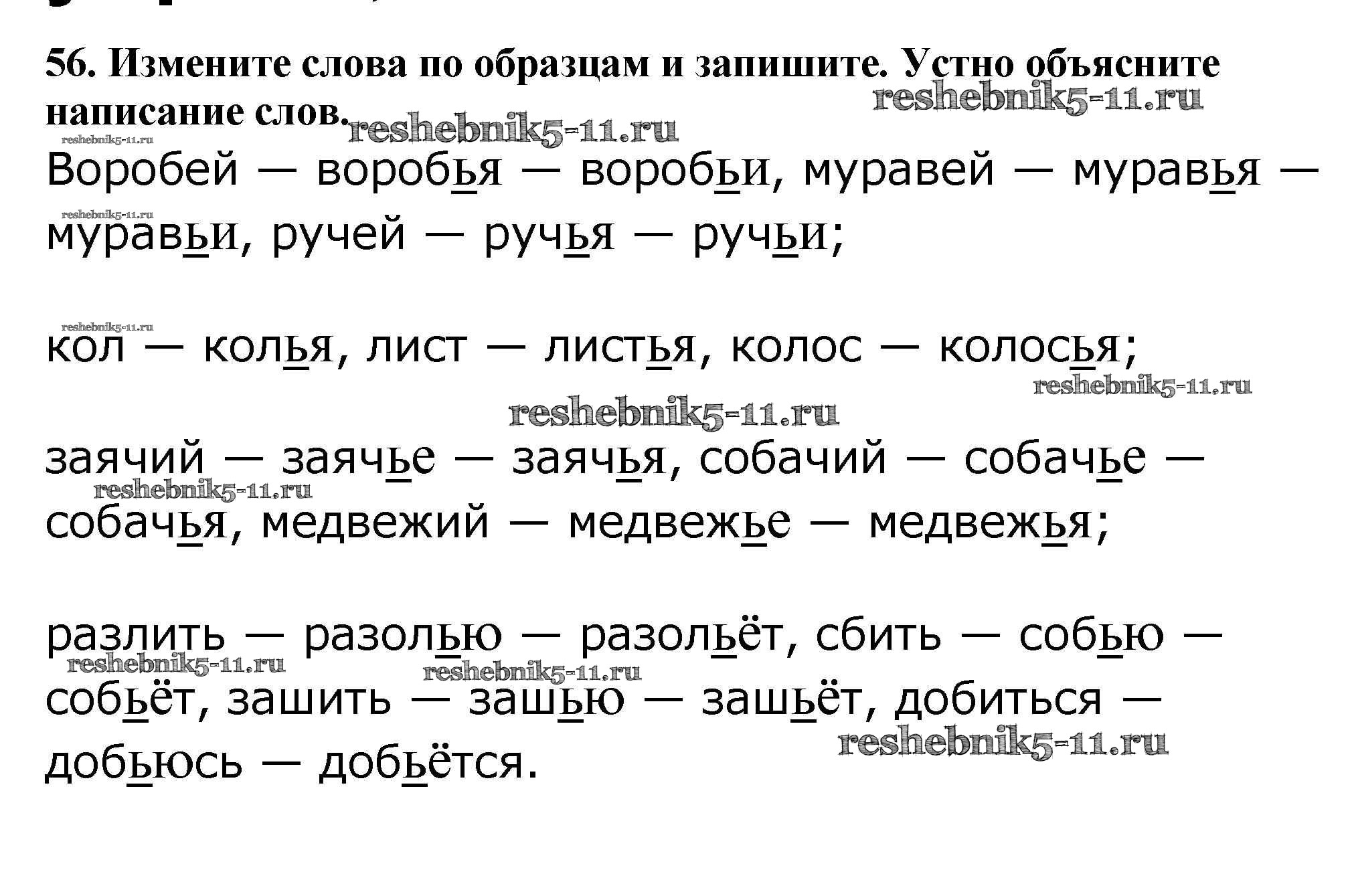 56. Измените слова по образцам и запишите. Устно объясните написание слов.

reshebnik5-11.ru

reshebnik5-11.ru

reshebnik5-11.ru

Воробей — воробья — воробьи, муравей — муравья — муравьи, ручей — ручья — ручьи;

reshebnik5-11.ru

reshebnik5-11.ru

кол — колья, лист — листья, колос — колосья;

reshebnik5-11.ru

reshebnik5-11.ru

заячий — заячье — заячья, собачий — собачье — собачья, медвежий — медвежье — медвежья;

reshebnik5-11.ru

разлить — разолью — разольёт, сбить — собью — собьёт, зашить — зашью — зашьёт, добиться — добьюсь — добьётся.

reshebnik5-11.ru

reshebnik5-11.ru

reshebnik5-11.ru